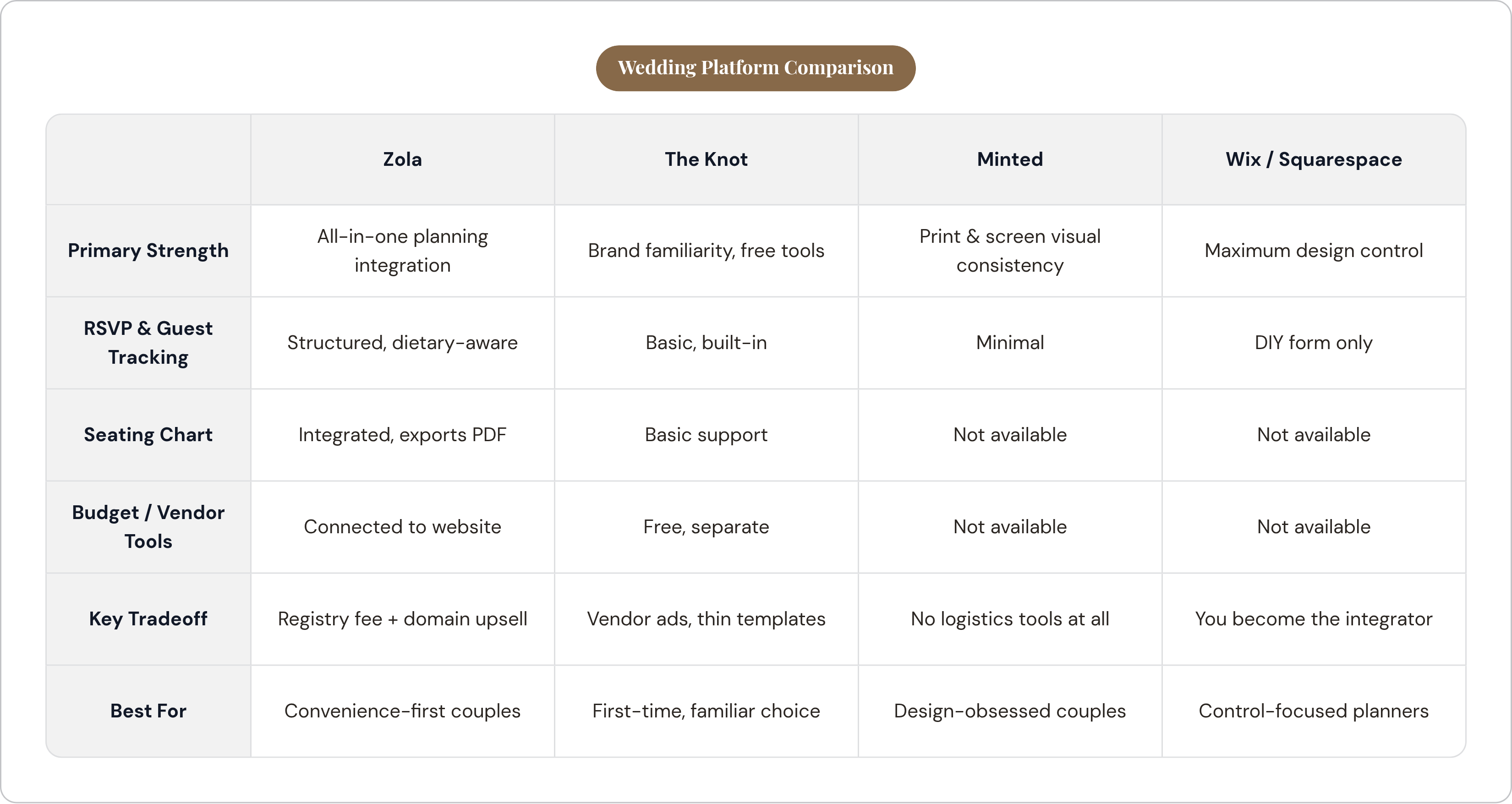 Wedding Platform Comparison

| | Zola | The Knot | Minted | Wix / Squarespace |
|---|---|---|---|---|
| Primary Strength | All-in-one planning integration | Brand familiarity, free tools | Print & screen visual consistency | Maximum design control |
| RSVP & Guest Tracking | Structured, dietary-aware | Basic, built-in | Minimal | DIY form only |
| Seating Chart | Integrated, exports PDF | Basic support | Not available | Not available |
| Budget / Vendor Tools | Connected to website | Free, separate | Not available | Not available |
| Key Tradeoff | Registry fee + domain upsell | Vendor ads, thin templates | No logistics tools at all | You become the integrator |
| Best For | Convenience-first couples | First-time, familiar choice | Design-obsessed couples | Control-focused planners |